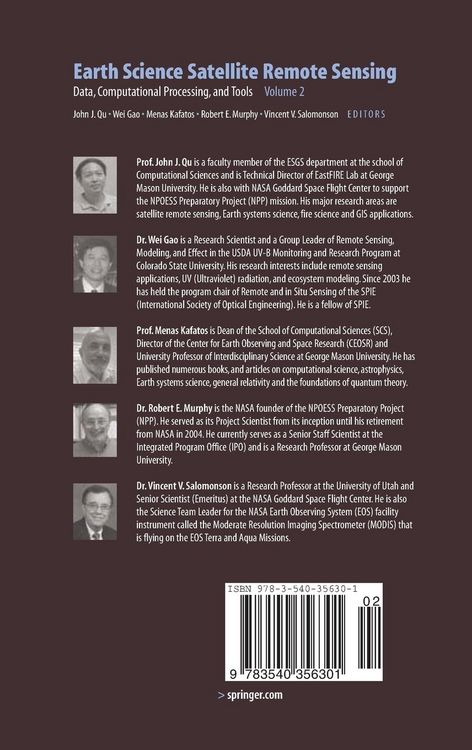 Earth Science Satellite Remote Sensing

Data, Computational Processing, and Tools Volume 2

John J. Qu · Wei Gao · Menas Kafatos · Robert E. Murphy · Vincent V. Salomonson EDITORS

Prof. John J. Qu is a faculty member of the ESGS department at the school of Computational Sciences and is Technical Director of EastFIRE Lab at George Mason University. He is also with NASA Goddard Space Flight Center to support the NPOESS Preparatory Project (NPP) mission. His major research areas are satellite remote sensing, Earth systems science, fire science and GIS applications.

Dr. Wei Gao is a Research Scientist and a Group Leader of Remote Sensing, Modeling, and Effect in the USDA UV-B Monitoring and Research Program at Colorado State University. His research interests include remote sensing applications, UV (Ultraviolet) radiation, and ecosystem modeling. Since 2003 he has held the program chair of Remote and in Situ Sensing of the SPIE (International Society of Optical Engineering). He is a fellow of SPIE.

Prof. Menas Kafatos is Dean of the School of Computational Sciences (SCS), Director of the Center for Earth Observing and Space Research (CEOSR) and University Professor of Interdisciplinary Science at George Mason University. He has published numerous books, and articles on computational science, astrophysics, Earth systems science, general relativity and the foundations of quantum theory.

Dr. Robert E. Murphy is the NASA founder of the NPOESS Preparatory Project (NPP). He served as its Project Scientist from its inception until his retirement from NASA in 2004. He currently serves as a Senior Staff Scientist at the Integrated Program Office (IPO) and is a Research Professor at George Mason University.

Dr. Vincent V. Salomonson is a Research Professor at the University of Utah and Senior Scientist (Emeritus) at the NASA Goddard Space Flight Center. He is also the Science Team Leader for the NASA Earth Observing System (EOS) facility instrument called the Moderate Resolution Imaging Spectrometer (MODIS) that is flying on the EOS Terra and Aqua Missions.

ISBN 978-3-540-35630-1

02

9 783540 356301

> springer.com